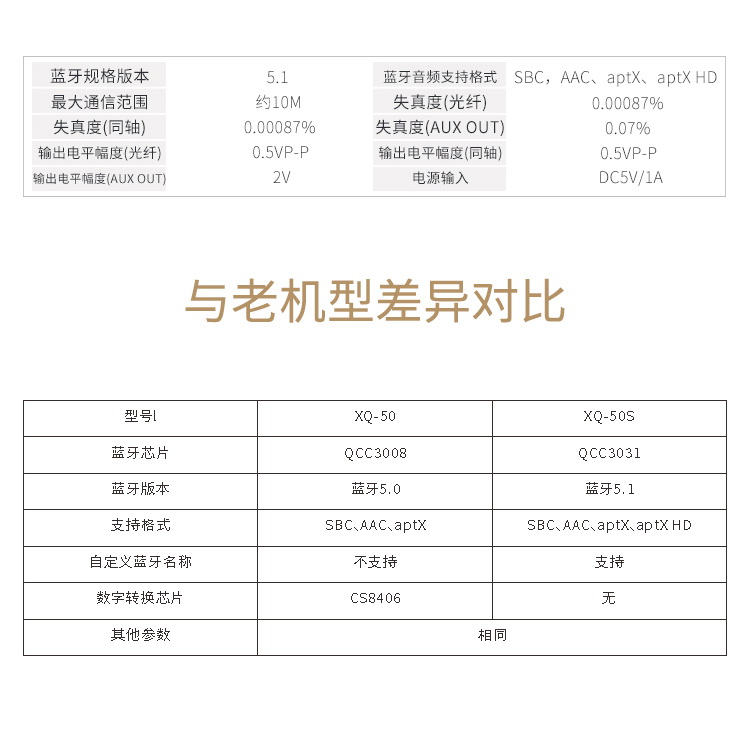 | 蓝牙规格版本 | 5.1 | 蓝牙音频支持格式 | SBC，AAC、aptX、aptX HD |
|---|---|---|---|
| 最大通信范围 | 约10M | 失真度(光纤) | 0.00087% |
| 失真度(同轴) | 0.00087% | 失真度(AUX OUT) | 0.07% |
| 输出电平幅度(光纤) | 0.5VP-P | 输出电平幅度(同轴) | 0.5VP-P |
| 输出电平幅度(AUX OUT) | 2V | 电源输入 | DC5V/1A |

与老机型差异对比

| 型号l | XQ-50 | XQ-50S |
|---|---|---|
| 蓝牙芯片 | QCC3008 | QCC3031 |
| 蓝牙版本 | 蓝牙5.0 | 蓝牙5.1 |
| 支持格式 | SBC、AAC、aptX | SBC、AAC、aptX、aptX HD |
| 自定义蓝牙名称 | 不支持 | 支持 |
| 数字转换芯片 | CS8406 | 无 |
| 其他参数 | 相同 | |